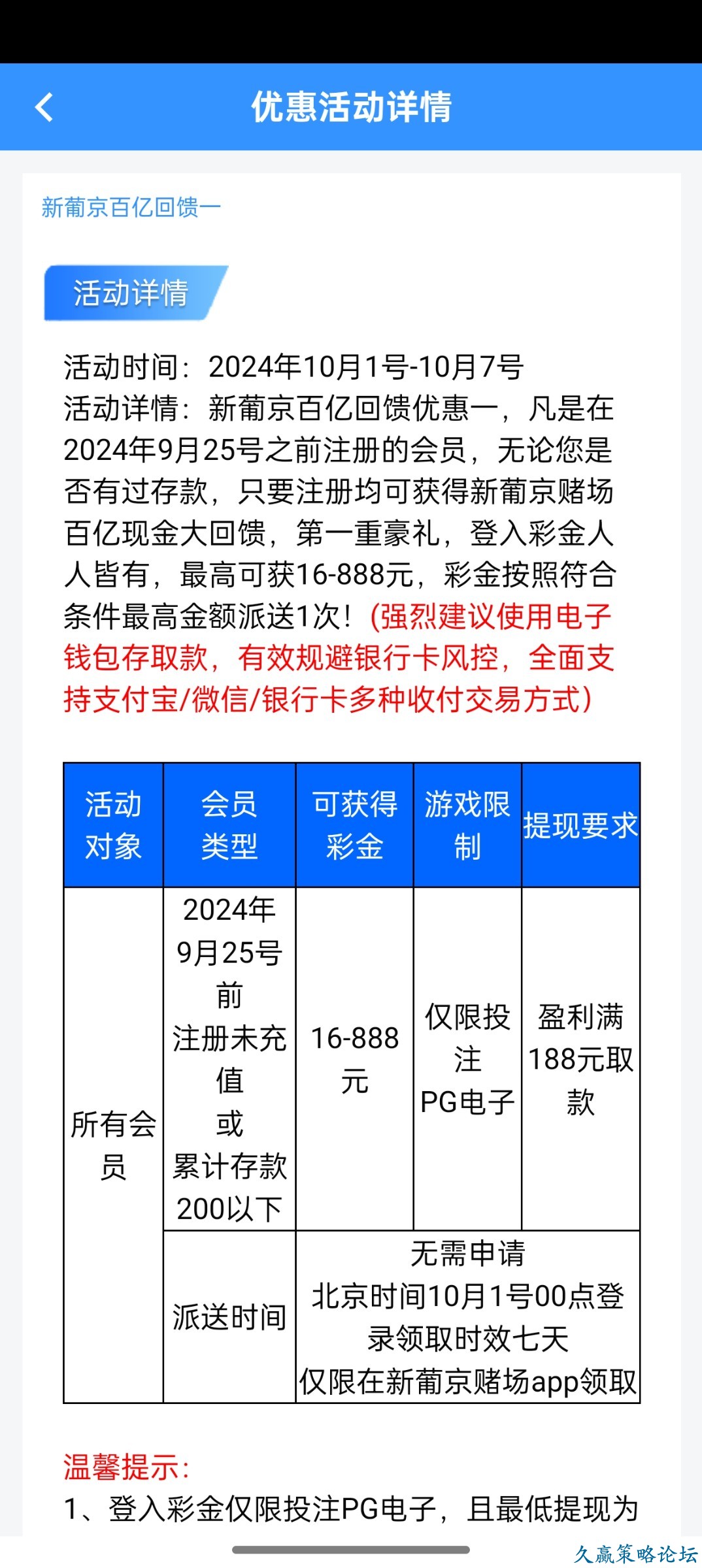 优惠活动详情

新葡京百亿回馈一

活动详情

活动时间：2024年10月1号-10月7号
活动详情：新葡京百亿回馈优惠一，凡是在2024年9月25号之前注册的会员，无论您是否有过存款，只要注册均可获得新葡京赌场百亿现金大回馈，第一重豪礼，登入彩金人人皆有，最高可获16-888元，彩金按照符合条件最高金额派送1次！(强烈建议使用电子钱包存取款，有效规避银行卡风控，全面支持支付宝/微信/银行卡多种收付交易方式)

| 活动对象 | 会员类型 | 可获得彩金 | 游戏限制 | 提现要求 |
|---|---|---|---|---|
| 所有会员 | 2024年9月25号前注册未充值或累计存款200以下 | 16-888元 | 仅限投注PG电子 | 盈利满188元取款 |
| | 派送时间 | 无需申请 北京时间10月1号00点登录领取时效七天 仅限在新葡京赌场app领取 | | |

温馨提示：
1、登入彩金仅限投注PG电子，且最低提现为

久赢策略论坛